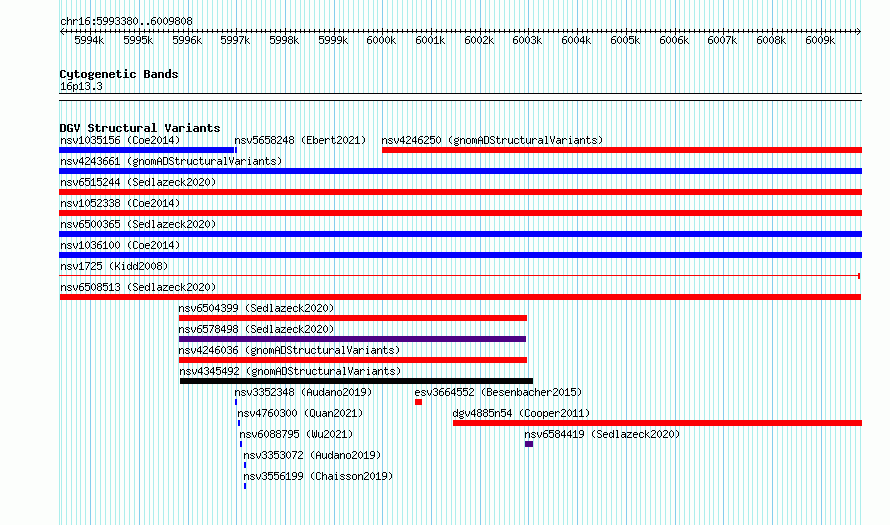 chr16:5993380..6009808

5994k 5995k 5996k 5997k 5998k 5999k 6000k 6001k 6002k 6003k 6004k 6005k 6006k 6007k 6008k 6009k

Cytogenetic Bands
16p13.3

DGV Structural Variants
nsv1035156 (Coe2014) nsv5658248 (Ebert2021) nsv4246250 (gnomADStructuralVariants)
nsv4243661 (gnomADStructuralVariants)
nsv6515244 (Sedlazeck2020)
nsv1052338 (Coe2014)
nsv6500365 (Sedlazeck2020)
nsv1036100 (Coe2014)
nsv1725 (Kidd2008)
nsv6508513 (Sedlazeck2020)
nsv6504399 (Sedlazeck2020)
nsv6578498 (Sedlazeck2020)
nsv4246036 (gnomADStructuralVariants)
nsv4345492 (gnomADStructuralVariants)
nsv3352348 (Audano2019) esv3664552 (Besenbacher2015)
nsv4760300 (Quan2021) dgv4885n54 (Cooper2011)
nsv6088795 (Wu2021) nsv6584419 (Sedlazeck2020)
nsv3353072 (Audano2019)
nsv3556199 (Chaisson2019)